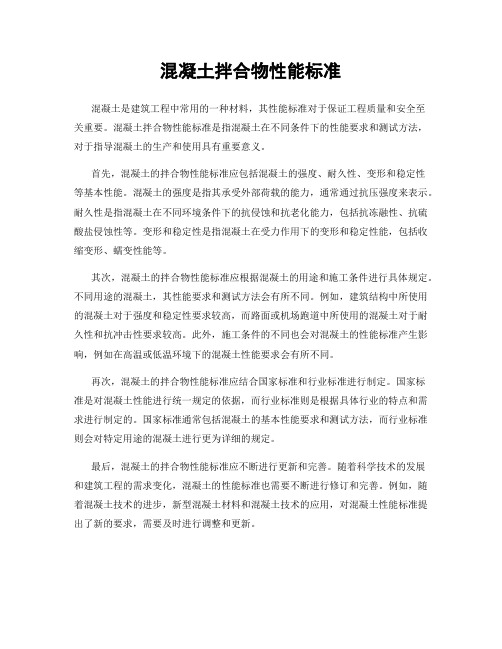 混凝土拌合物性能标准

混凝土是建筑工程中常用的一种材料，其性能标准对于保证工程质量和安全至关重要。混凝土拌合物性能标准是指混凝土在不同条件下的性能要求和测试方法，对于指导混凝土的生产和使用具有重要意义。

首先，混凝土的拌合物性能标准应包括混凝土的强度、耐久性、变形和稳定性等基本性能。混凝土的强度是指其承受外部荷载的能力，通常通过抗压强度来表示。耐久性是指混凝土在不同环境条件下的抗侵蚀和抗老化能力，包括抗冻融性、抗硫酸盐侵蚀性等。变形和稳定性是指混凝土在受力作用下的变形和稳定性能，包括收缩变形、蠕变性能等。

其次，混凝土的拌合物性能标准应根据混凝土的用途和施工条件进行具体规定。不同用途的混凝土，其性能要求和测试方法会有所不同。例如，建筑结构中所使用的混凝土对于强度和稳定性要求较高，而路面或机场跑道中所使用的混凝土对于耐久性和抗冲击性要求较高。此外，施工条件的不同也会对混凝土的性能标准产生影响，例如在高温或低温环境下的混凝土性能要求会有所不同。

再次，混凝土的拌合物性能标准应结合国家标准和行业标准进行制定。国家标准是对混凝土性能进行统一规定的依据，而行业标准则是根据具体行业的特点和需求进行制定的。国家标准通常包括混凝土的基本性能要求和测试方法，而行业标准则会对特定用途的混凝土进行更为详细的规定。

最后，混凝土的拌合物性能标准应不断进行更新和完善。随着科学技术的发展和建筑工程的需求变化，混凝土的性能标准也需要不断进行修订和完善。例如，随着混凝土技术的进步，新型混凝土材料和混凝土技术的应用，对混凝土性能标准提出了新的要求，需要及时进行调整和更新。